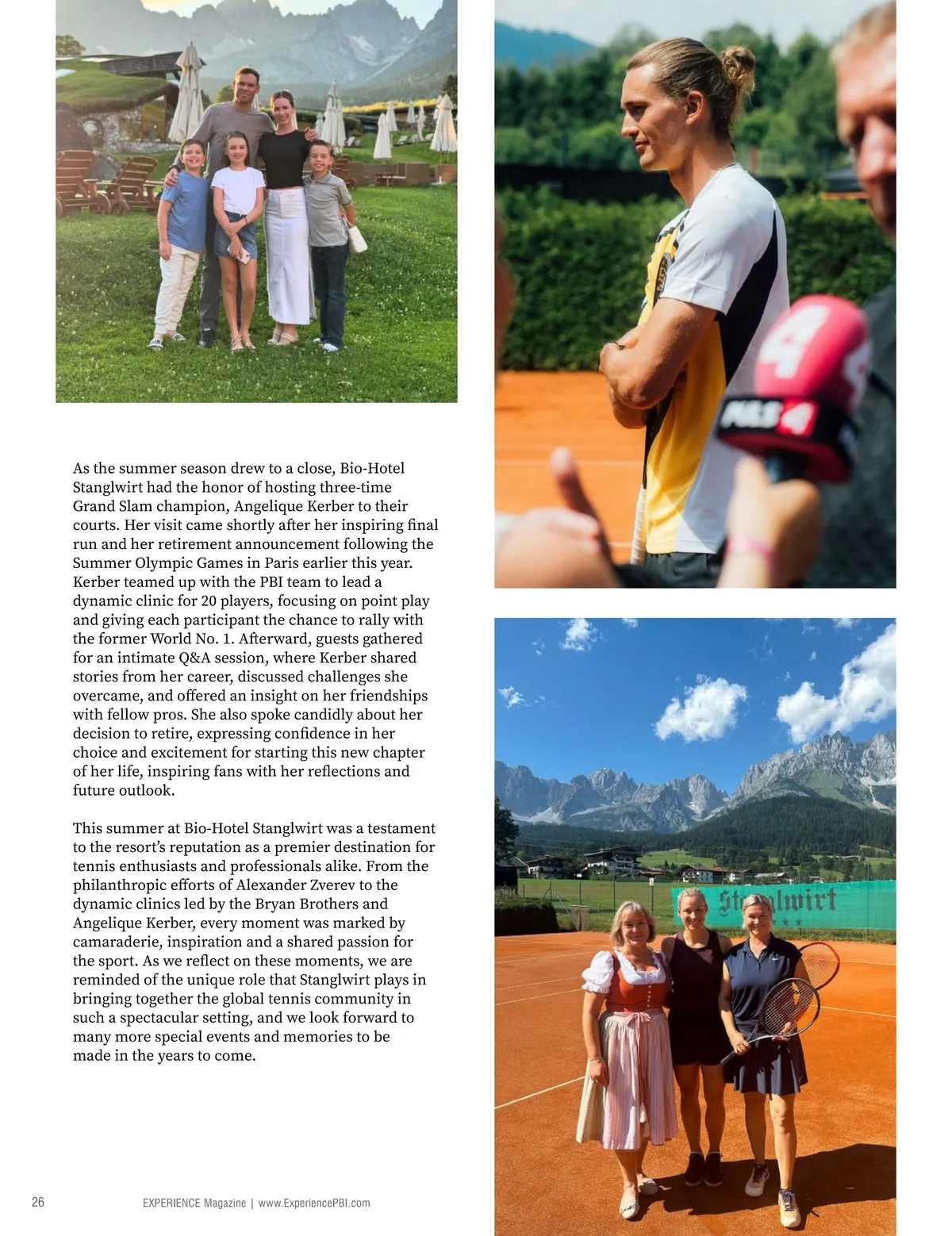 As the summer season drew to a close, Bio-Hotel Stanglwirt had the honor of hosting three-time Grand Slam champion, Angelique Kerber to their courts. Her visit came shortly after her inspiring final run and her retirement announcement following the Summer Olympic Games in Paris earlier this year. Kerber teamed up with the PBI team to lead a dynamic clinic for 20 players, focusing on point play and giving each participant the chance to rally with the former World No. 1. Afterward, guests gathered for an intimate Q&A session, where Kerber shared stories from her career, discussed challenges she overcame, and offered an insight on her friendships with fellow pros. She also spoke candidly about her decision to retire, expressing confidence in her choice and excitement for starting this new chapter of her life, inspiring fans with her reflections and future outlook.

This summer at Bio-Hotel Stanglwirt was a testament to the resort's reputation as a premier destination for tennis enthusiasts and professionals alike. From the philanthropic efforts of Alexander Zverev to the dynamic clinics led by the Bryan Brothers and Angelique Kerber, every moment was marked by camaraderie, inspiration and a shared passion for the sport. As we reflect on these moments, we are reminded of the unique role that Stanglwirt plays in bringing together the global tennis community in such a spectacular setting, and we look forward to many more special events and memories to be made in the years to come.

PULS 4

Stanglwirt

26 EXPERIENCE Magazine | www.ExperiencePBI.com